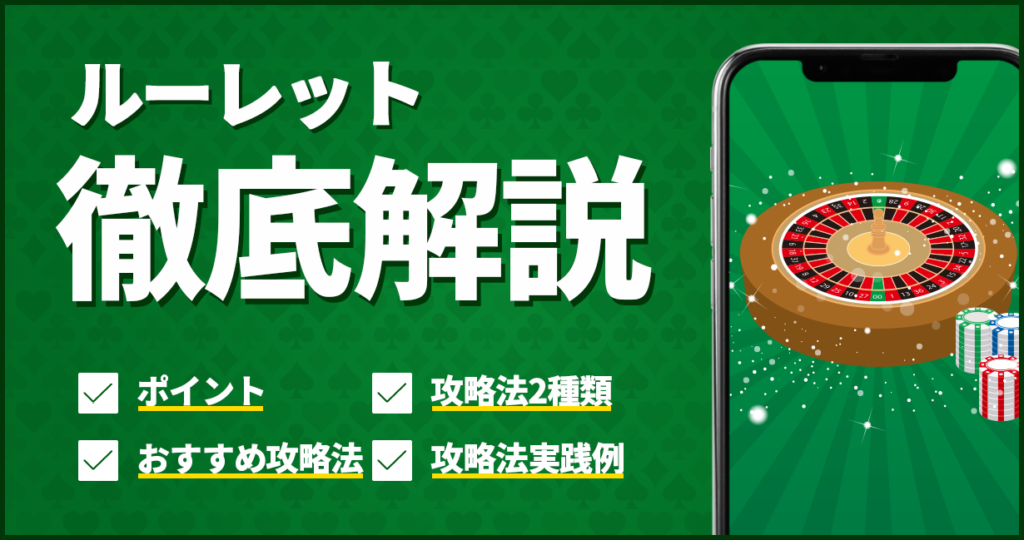 ルーレット
徹底解説

ポイント
攻略法2種類
おすすめ攻略法
攻略法実践例